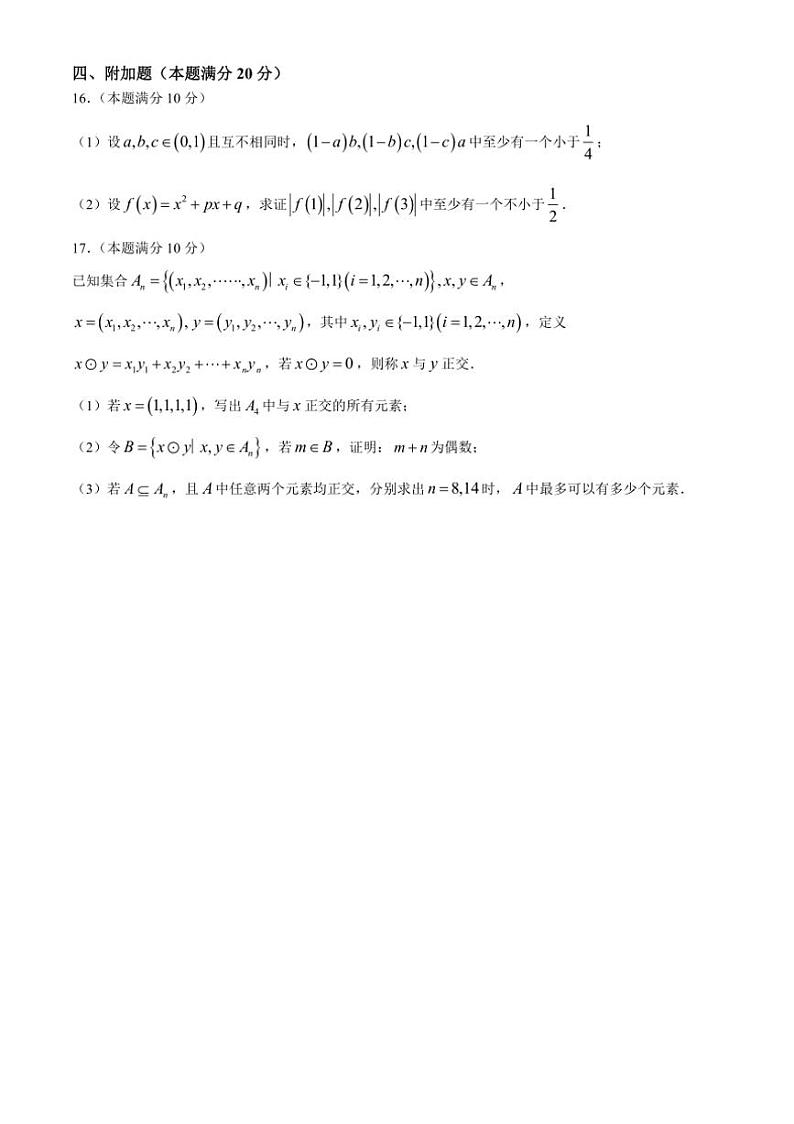 四、附加题（本题满分 20 分）

16.（本题满分 10 分）

（1）设 $a,b,c\in(0,1)$ 且互不相同时，$(1-a)b,(1-b)c,(1-c)a$ 中至少有一个小于 $\frac{1}{4}$；

（2）设 $f(x)=x^2+px+q$，求证 $|f(1)|,|f(2)|,|f(3)|$ 中至少有一个不小于 $\frac{1}{2}$.

17.（本题满分 10 分）

已知集合 $A_n=\{(x_1,x_2,\cdots\cdots,x_n)|\ x_i\in\{-1,1\}(i=1,2,\cdots,n)\},x,y\in A_n$，

$x=(x_1,x_2,\cdots,x_n),y=(y_1,y_2,\cdots,y_n)$，其中 $x_i,y_i\in\{-1,1\}(i=1,2,\cdots,n)$，定义

$x\odot y=x_1y_1+x_2y_2+\cdots+x_ny_n$，若 $x\odot y=0$，则称 $x$ 与 $y$ 正交.

（1）若 $x=(1,1,1,1)$，写出 $A_4$ 中与 $x$ 正交的所有元素；

（2）令 $B=\{x\odot y|\ x,y\in A_n\}$，若 $m\in B$，证明：$m+n$ 为偶数；

（3）若 $A\subseteq A_n$，且 $A$ 中任意两个元素均正交，分别求出 $n=8,14$ 时，$A$ 中最多可以有多少个元素.